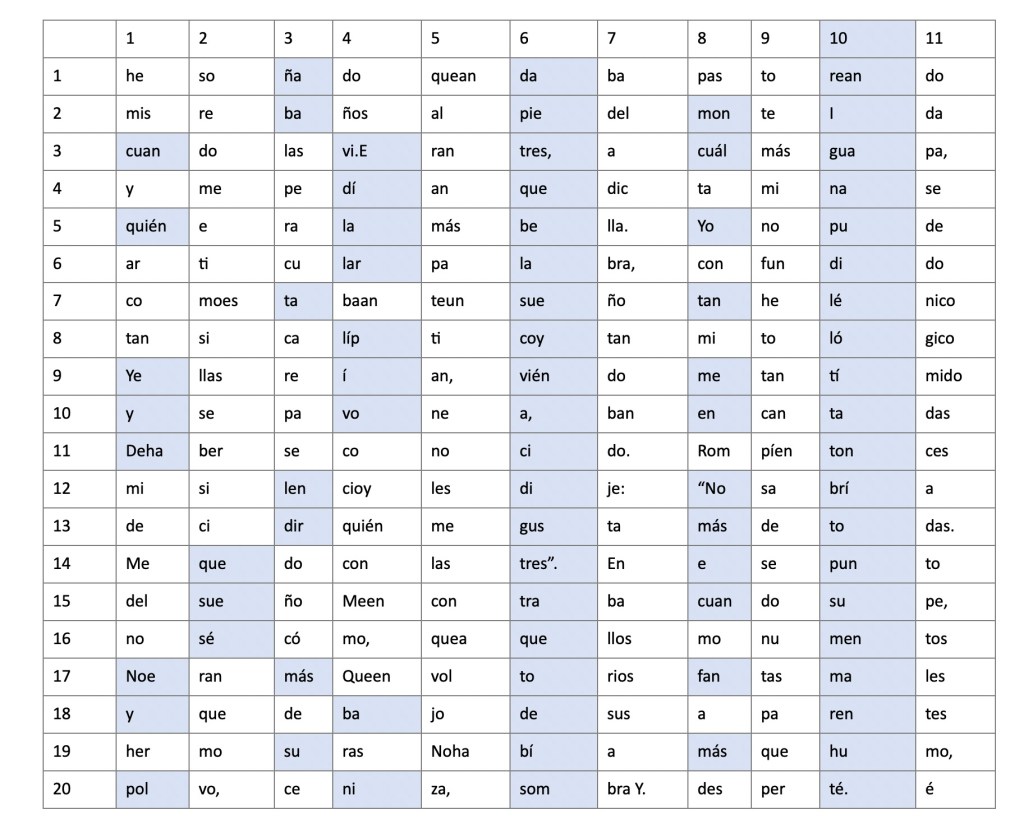 | | 1 | 2 | 3 | 4 | 5 | 6 | 7 | 8 | 9 | 10 | 11 |
|---|---|---|---|---|---|---|---|---|---|---|---|
| 1 | he | so | ña | do | quean | da | ba | pas | to | rean | do |
| 2 | mis | re | ba | ños | al | pie | del | mon | te | I | da |
| 3 | cuan | do | las | vi.E | ran | tres, | a | cuál | más | gua | pa, |
| 4 | y | me | pe | dí | an | que | dic | ta | mi | na | se |
| 5 | quién | e | ra | la | más | be | lla. | Yo | no | pu | de |
| 6 | ar | ti | cu | lar | pa | la | bra, | con | fun | di | do |
| 7 | co | moes | ta | baan | teun | sue | ño | tan | he | lé | nico |
| 8 | tan | si | ca | líp | ti | coy | tan | mi | to | ló | gico |
| 9 | Ye | llas | re | í | an, | vién | do | me | tan | tí | mido |
| 10 | y | se | pa | vo | ne | a, | ban | en | can | ta | das |
| 11 | Deha | ber | se | co | no | ci | do. | Rom | píen | ton | ces |
| 12 | mi | si | len | cioy | les | di | je: | “No | sa | brí | a |
| 13 | de | ci | dir | quién | me | gus | ta | más | de | to | das. |
| 14 | Me | que | do | con | las | tres”. | En | e | se | pun | to |
| 15 | del | sue | ño | Meen | con | tra | ba | cuan | do | su | pe, |
| 16 | no | sé | có | mo, | quea | que | llos | mo | nu | men | tos |
| 17 | Noe | ran | más | Queen | vol | to | rios | fan | tas | ma | les |
| 18 | y | que | de | ba | jo | de | sus | a | pa | ren | tes |
| 19 | her | mo | su | ras | Noha | bí | a | más | que | hu | mo, |
| 20 | pol | vo, | ce | ni | za, | som | bra Y. | des | per | té. | é |